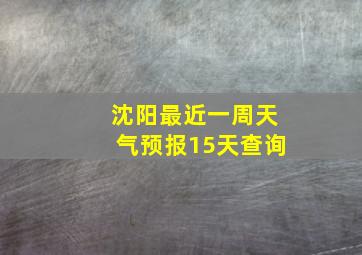 沈阳最近一周天气预报15天查询